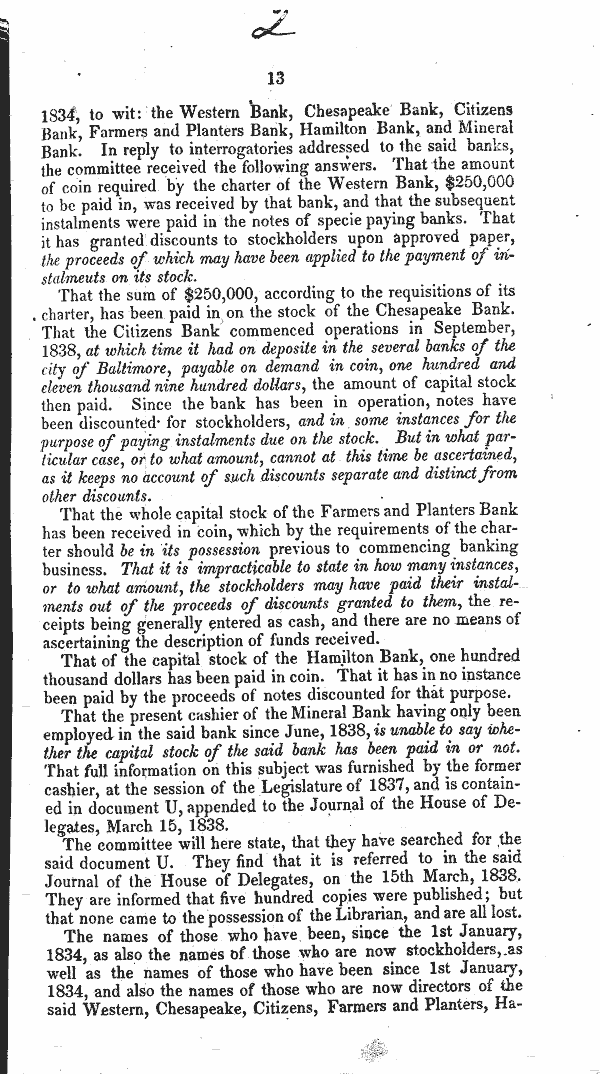 2

13

1834, to wit: the Western Bank, Chesapeake Bank, Citizens Bank, Farmers and Planters Bank, Hamilton Bank, and Mineral Bank. In reply to interrogatories addressed to the said banks, the committee received the following answers. That the amount of coin required by the charter of the Western Bank, $250,000 to be paid in, was received by that bank, and that the subsequent instalments were paid in the notes of specie paying banks. That it has granted discounts to stockholders upon approved paper, the proceeds of which may have been applied to the payment of instalments on its stock.

That the sum of $250,000, according to the requisitions of its charter, has been paid in on the stock of the Chesapeake Bank. That the Citizens Bank commenced operations in September, 1838, at which time it had on deposite in the several banks of the city of Baltimore, payable on demand in coin, one hundred and eleven thousand nine hundred dollars, the amount of capital stock then paid. Since the bank has been in operation, notes have been discounted for stockholders, and in some instances for the purpose of paying instalments due on the stock. But in what particular case, or to what amount, cannot at this time be ascertained, as it keeps no account of such discounts separate and distinct from other discounts.

That the whole capital stock of the Farmers and Planters Bank has been received in coin, which by the requirements of the charter should be in its possession previous to commencing banking business. That it is impracticable to state in how many instances, or to what amount, the stockholders may have paid their instalments out of the proceeds of discounts granted to them, the receipts being generally entered as cash, and there are no means of ascertaining the description of funds received.

That of the capital stock of the Hamilton Bank, one hundred thousand dollars has been paid in coin. That it has in no instance been paid by the proceeds of notes discounted for that purpose.

That the present cashier of the Mineral Bank having only been employed in the said bank since June, 1838, is unable to say whether the capital stock of the said bank has been paid in or not. That full information on this subject was furnished by the former cashier, at the session of the Legislature of 1837, and is contained in document U, appended to the Journal of the House of Delegates, March 15, 1838.

The committee will here state, that they have searched for the said document U. They find that it is referred to in the said Journal of the House of Delegates, on the 15th March, 1838. They are informed that five hundred copies were published; but that none came to the possession of the Librarian, and are all lost.

The names of those who have been, since the 1st January, 1834, as also the names of those who are now stockholders, as well as the names of those who have been since 1st January, 1834, and also the names of those who are now directors of the said Western, Chesapeake, Citizens, Farmers and Planters, Ha-